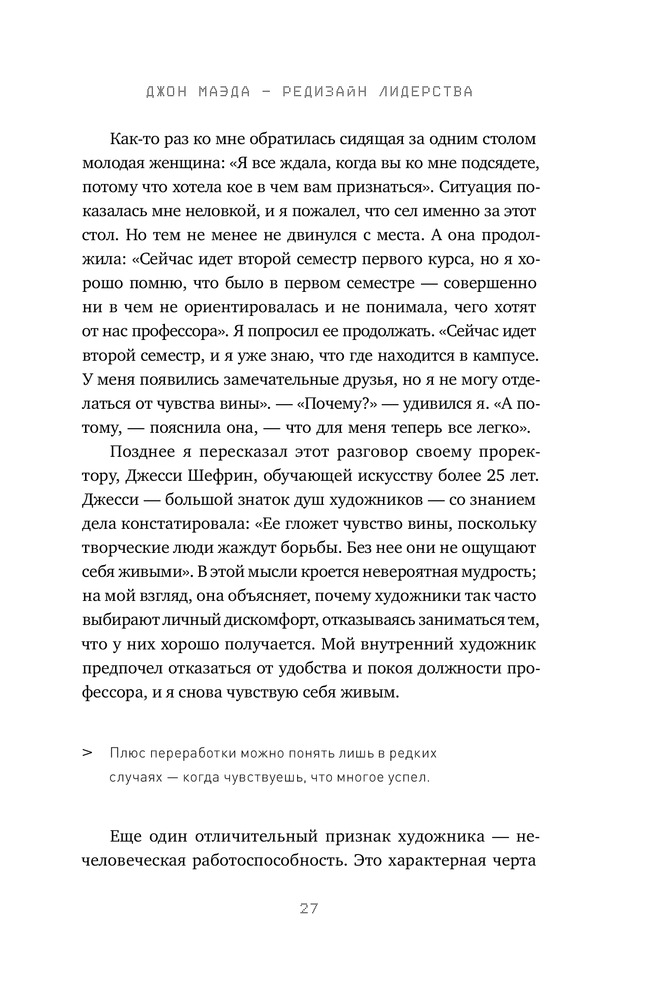 ДЖОН МАЭДА — РЕДИЗАЙН ЛИДЕРСТВА

Как-то раз ко мне обратилась сидящая за одним столом молодая женщина: «Я все ждала, когда вы ко мне подсядете, потому что хотела кое в чем вам признаться». Ситуация показалась мне неловкой, и я пожалел, что сел именно за этот стол. Но тем не менее не двинулся с места. А она продолжила: «Сейчас идет второй семестр первого курса, но я хорошо помню, что было в первом семестре — совершенно ни в чем не ориентировалась и не понимала, чего хотят от нас профессора». Я попросил ее продолжать. «Сейчас идет второй семестр, и я уже знаю, что где находится в кампусе. У меня появились замечательные друзья, но я не могу отделаться от чувства вины». — «Почему?» — удивился я. «А потому, — пояснила она, — что для меня теперь все легко».

Позднее я пересказал этот разговор своему проректору, Джесси Шефрин, обучающей искусству более 25 лет. Джесси — большой знаток душ художников — со знанием дела констатировала: «Ее гложет чувство вины, поскольку творческие люди жаждут борьбы. Без нее они не ощущают себя живыми». В этой мысли кроется невероятная мудрость; на мой взгляд, она объясняет, почему художники так часто выбирают личный дискомфорт, отказываясь заниматься тем, что у них хорошо получается. Мой внутренний художник предпочел отказаться от удобства и покоя должности профессора, и я снова чувствую себя живым.

> Плюс переработки можно понять лишь в редких случаях — когда чувствуешь, что многое успел.

Еще один отличительный признак художника — нечеловеческая работоспособность. Это характерная черта

27